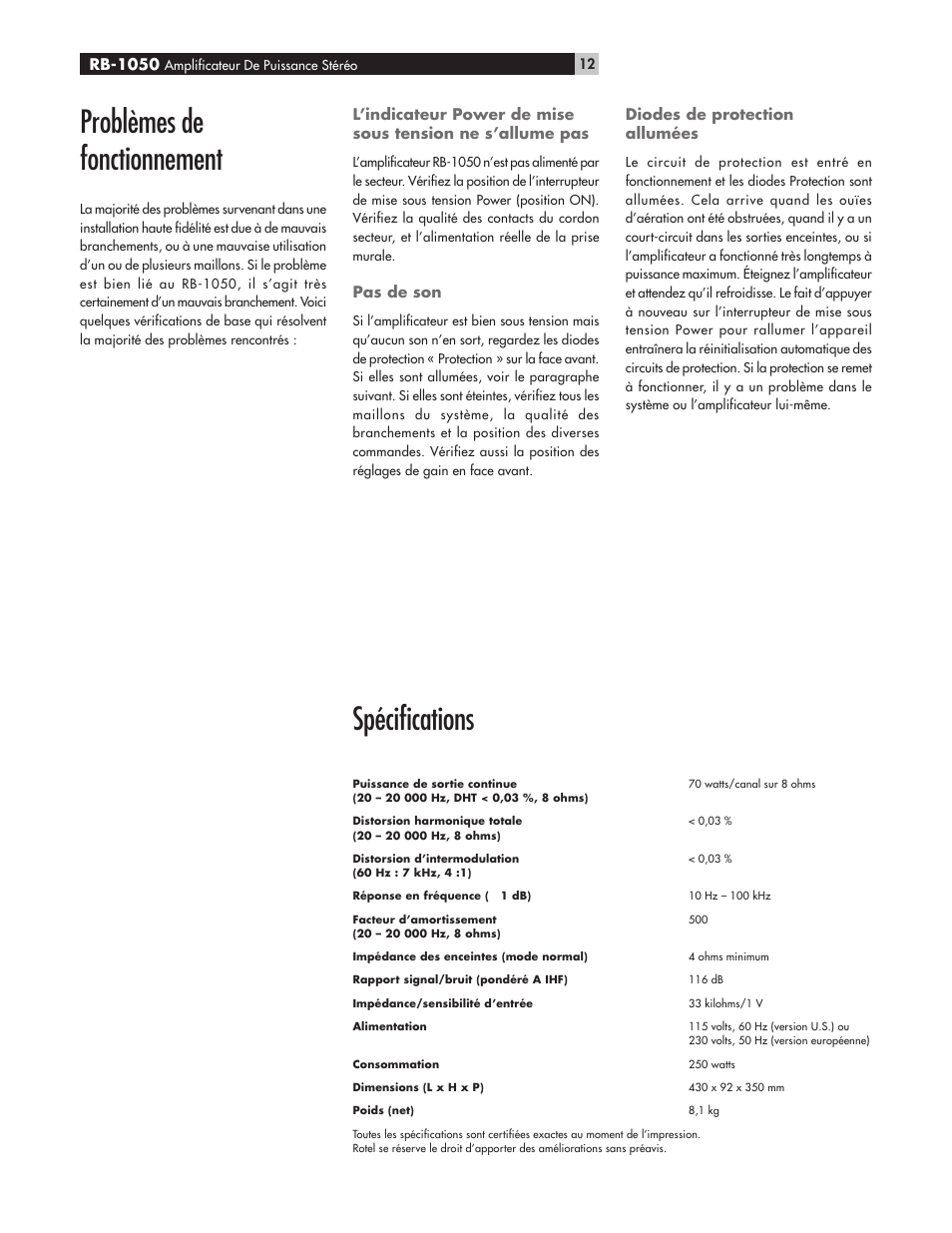 RB-1050 Amplificateur De Puissance Stéréo 12

Problèmes de fonctionnement

La majorité des problèmes survenant dans une installation haute fidélité est due à de mauvais branchements, ou à une mauvaise utilisation d'un ou de plusieurs maillons. Si le problème est bien lié au RB-1050, il s'agit très certainement d'un mauvais branchement. Voici quelques vérifications de base qui résolvent la majorité des problèmes rencontrés :

L'indicateur Power de mise sous tension ne s'allume pas

L'amplificateur RB-1050 n'est pas alimenté par le secteur. Vérifiez la position de l'interrupteur de mise sous tension Power (position ON). Vérifiez la qualité des contacts du cordon secteur, et l'alimentation réelle de la prise murale.

Pas de son

Si l'amplificateur est bien sous tension mais qu'aucun son n'en sort, regardez les diodes de protection « Protection » sur la face avant. Si elles sont allumées, voir le paragraphe suivant. Si elles sont éteintes, vérifiez tous les maillons du système, la qualité des branchements et la position des diverses commandes. Vérifiez aussi la position des réglages de gain en face avant.

Diodes de protection allumées

Le circuit de protection est entré en fonctionnement et les diodes Protection sont allumées. Cela arrive quand les ouïes d'aération ont été obstruées, quand il y a un court-circuit dans les sorties enceintes, ou si l'amplificateur a fonctionné très longtemps à puissance maximum. Éteignez l'amplificateur et attendez qu'il refroidisse. Le fait d'appuyer à nouveau sur l'interrupteur de mise sous tension Power pour rallumer l'appareil entraînera la réinitialisation automatique des circuits de protection. Si la protection se remet à fonctionner, il y a un problème dans le système ou l'amplificateur lui-même.

Spécifications

| | |
|---|---|
| Puissance de sortie continue (20 – 20 000 Hz, DHT < 0,03 %, 8 ohms) | 70 watts/canal sur 8 ohms |
| Distorsion harmonique totale (20 – 20 000 Hz, 8 ohms) | < 0,03 % |
| Distorsion d'intermodulation (60 Hz : 7 kHz, 4 :1) | < 0,03 % |
| Réponse en fréquence ( 1 dB) | 10 Hz – 100 kHz |
| Facteur d'amortissement (20 – 20 000 Hz, 8 ohms) | 500 |
| Impédance des enceintes (mode normal) | 4 ohms minimum |
| Rapport signal/bruit (pondéré A IHF) | 116 dB |
| Impédance/sensibilité d'entrée | 33 kilohms/1 V |
| Alimentation | 115 volts, 60 Hz (version U.S.) ou 230 volts, 50 Hz (version européenne) |
| Consommation | 250 watts |
| Dimensions (L x H x P) | 430 x 92 x 350 mm |
| Poids (net) | 8,1 kg |

Toutes les spécifications sont certifiées exactes au moment de l'impression.
Rotel se réserve le droit d'apporter des améliorations sans préavis.